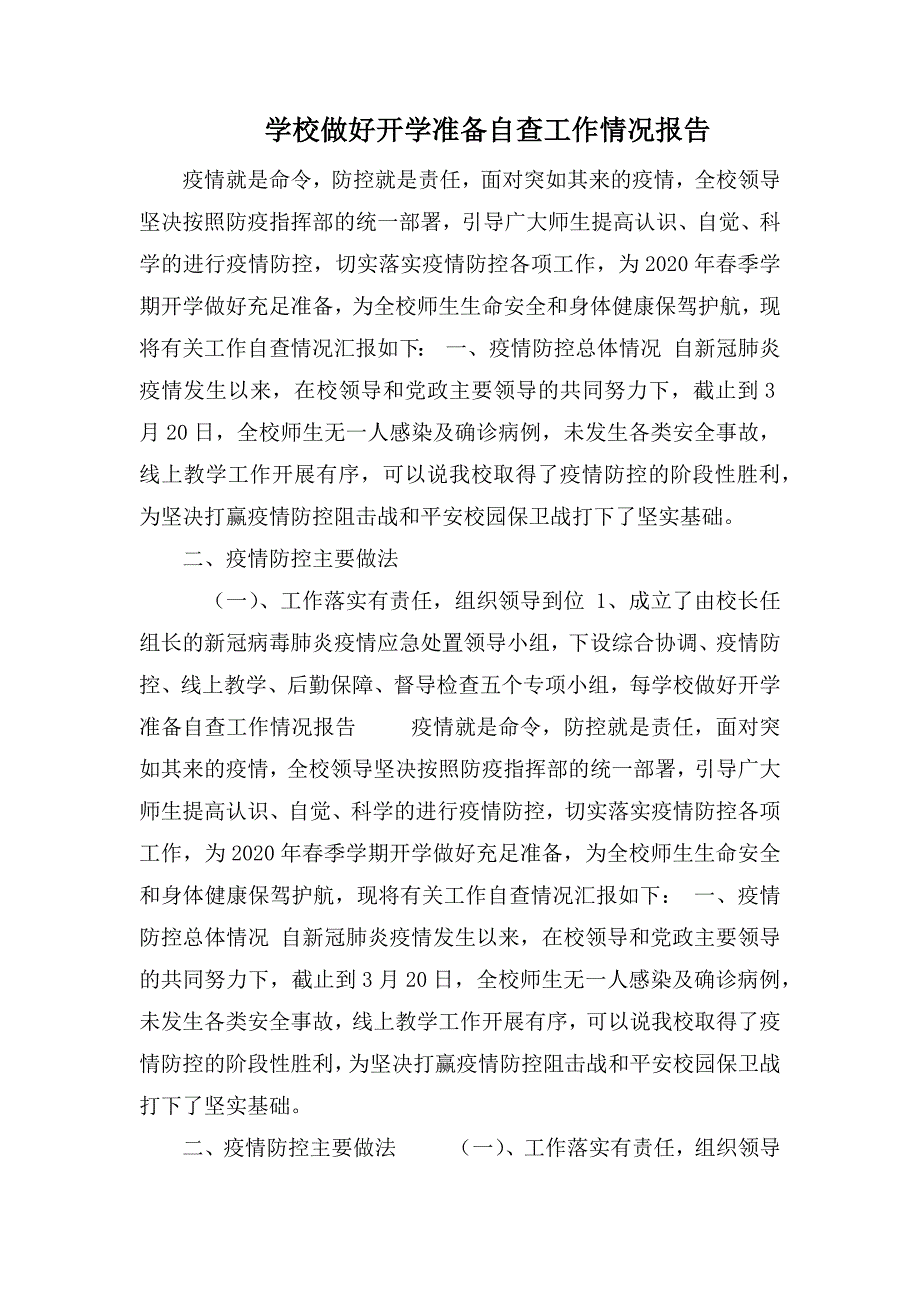 学校做好开学准备自查工作情况报告

疫情就是命令，防控就是责任，面对突如其来的疫情，全校领导坚决按照防疫指挥部的统一部署，引导广大师生提高认识、自觉、科学的进行疫情防控，切实落实疫情防控各项工作，为2020年春季学期开学做好充足准备，为全校师生生命安全和身体健康保驾护航，现将有关工作自查情况汇报如下： 一、疫情防控总体情况 自新冠肺炎疫情发生以来，在校领导和党政主要领导的共同努力下，截止到3月20日，全校师生无一人感染及确诊病例，未发生各类安全事故，线上教学工作开展有序，可以说我校取得了疫情防控的阶段性胜利，为坚决打赢疫情防控阻击战和平安校园保卫战打下了坚实基础。

二、疫情防控主要做法

（一）、工作落实有责任，组织领导到位 1、成立了由校长任组长的新冠病毒肺炎疫情应急处置领导小组，下设综合协调、疫情防控、线上教学、后勤保障、督导检查五个专项小组，每学校做好开学准备自查工作情况报告 疫情就是命令，防控就是责任，面对突如其来的疫情，全校领导坚决按照防疫指挥部的统一部署，引导广大师生提高认识、自觉、科学的进行疫情防控，切实落实疫情防控各项工作，为2020年春季学期开学做好充足准备，为全校师生生命安全和身体健康保驾护航，现将有关工作自查情况汇报如下： 一、疫情防控总体情况 自新冠肺炎疫情发生以来，在校领导和党政主要领导的共同努力下，截止到3月20日，全校师生无一人感染及确诊病例，未发生各类安全事故，线上教学工作开展有序，可以说我校取得了疫情防控的阶段性胜利，为坚决打赢疫情防控阻击战和平安校园保卫战打下了坚实基础。

二、疫情防控主要做法 （一）、工作落实有责任，组织领导